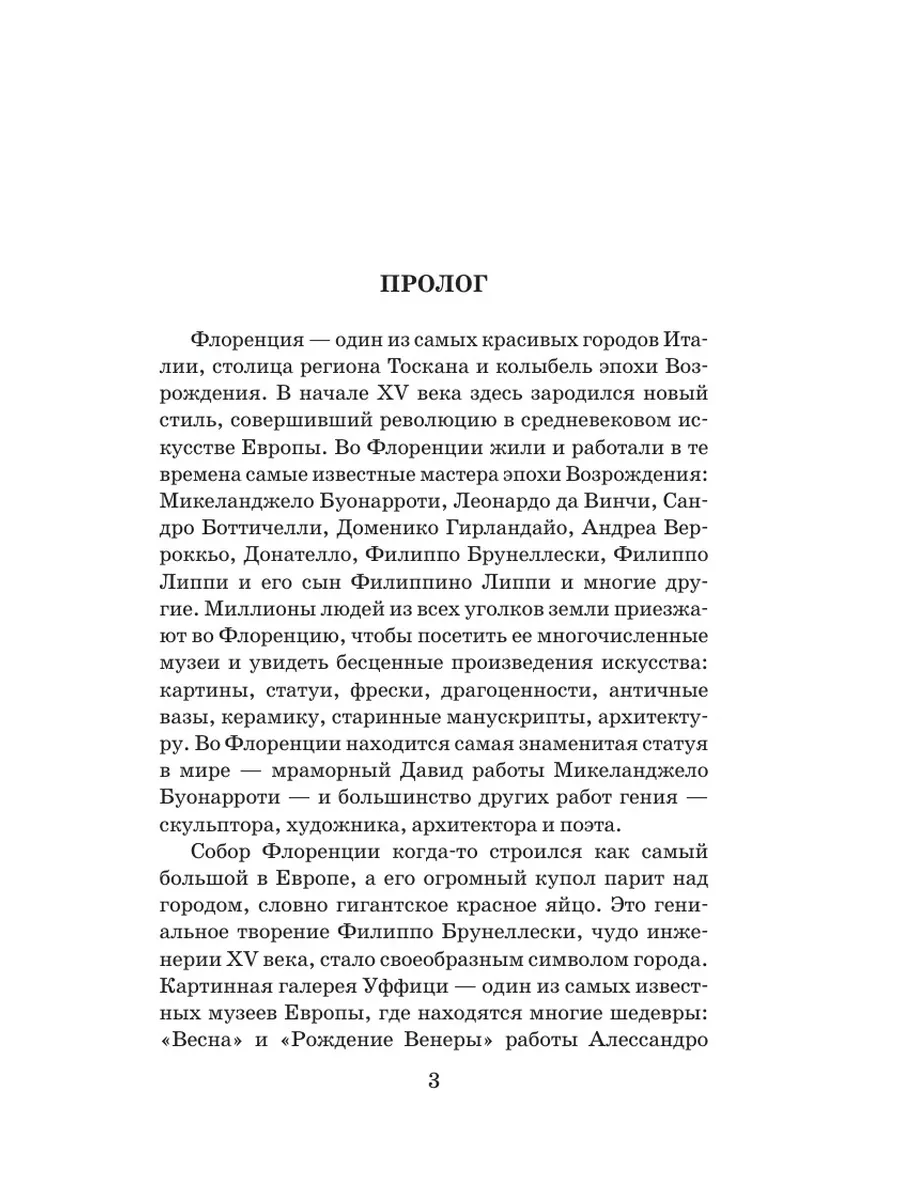 ПРОЛОГ

Флоренция — один из самых красивых городов Италии, столица региона Тоскана и колыбель эпохи Возрождения. В начале XV века здесь зародился новый стиль, совершивший революцию в средневековом искусстве Европы. Во Флоренции жили и работали в те времена самые известные мастера эпохи Возрождения: Микеланджело Буонарроти, Леонардо да Винчи, Сандро Боттичелли, Доменико Гирландайо, Андреа Верроккьо, Донателло, Филиппо Брунеллески, Филиппо Липпи и его сын Филиппино Липпи и многие другие. Миллионы людей из всех уголков земли приезжают во Флоренцию, чтобы посетить ее многочисленные музеи и увидеть бесценные произведения искусства: картины, статуи, фрески, драгоценности, античные вазы, керамику, старинные манускрипты, архитектуру. Во Флоренции находится самая знаменитая статуя в мире — мраморный Давид работы Микеланджело Буонарроти — и большинство других работ гения — скульптора, художника, архитектора и поэта.

Собор Флоренции когда-то строился как самый большой в Европе, а его огромный купол парит над городом, словно гигантское красное яйцо. Это гениальное творение Филиппо Брунеллески, чудо инженерии XV века, стало своеобразным символом города. Картинная галерея Уффици — один из самых известных музеев Европы, где находятся многие шедевры: «Весна» и «Рождение Венеры» работы Алессандро

3